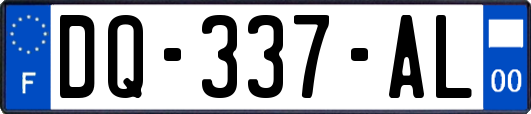 F
DQ-337-AL
00